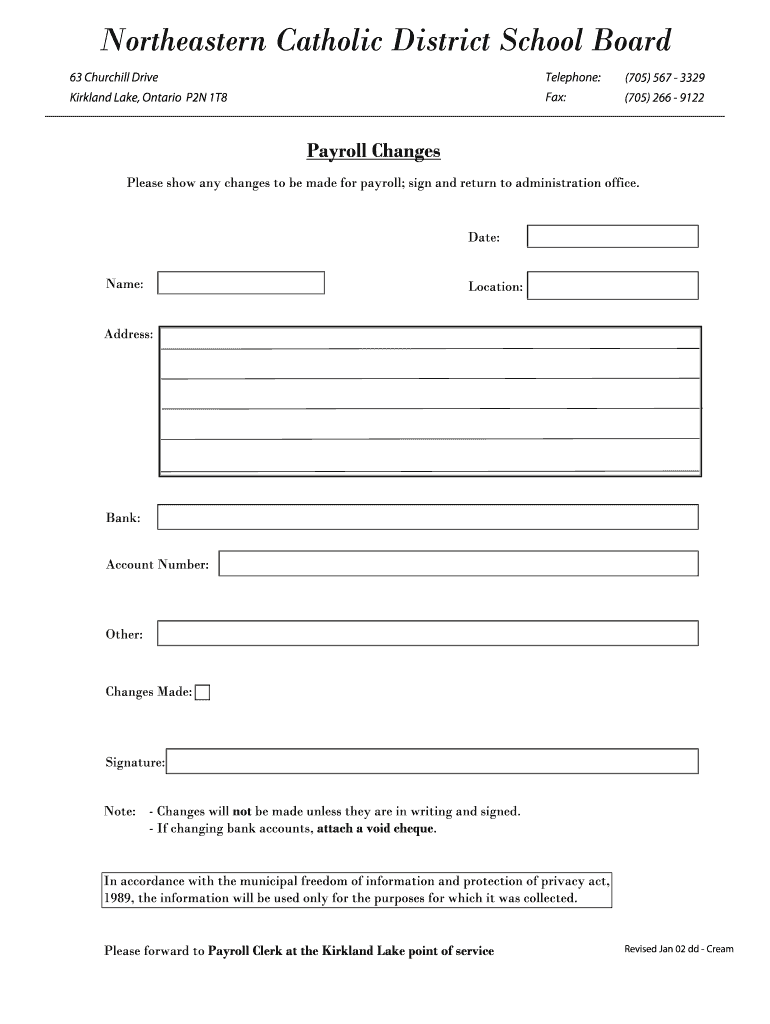 Northeastern Catholic District School Board

63 Churchill Drive
Kirkland Lake, Ontario P2N 1T8

Telephone: (705) 567 - 3329
Fax: (705) 266 - 9122

Payroll Changes

Please show any changes to be made for payroll; sign and return to administration office.

Date:

Name:

Location:

Address:

Bank:

Account Number:

Other:

Changes Made:

Signature:

Note: - Changes will not be made unless they are in writing and signed.
- If changing bank accounts, attach a void cheque.

In accordance with the municipal freedom of information and protection of privacy act, 1989, the information will be used only for the purposes for which it was collected.

Please forward to Payroll Clerk at the Kirkland Lake point of service

Revised Jan 02 dd - Cream